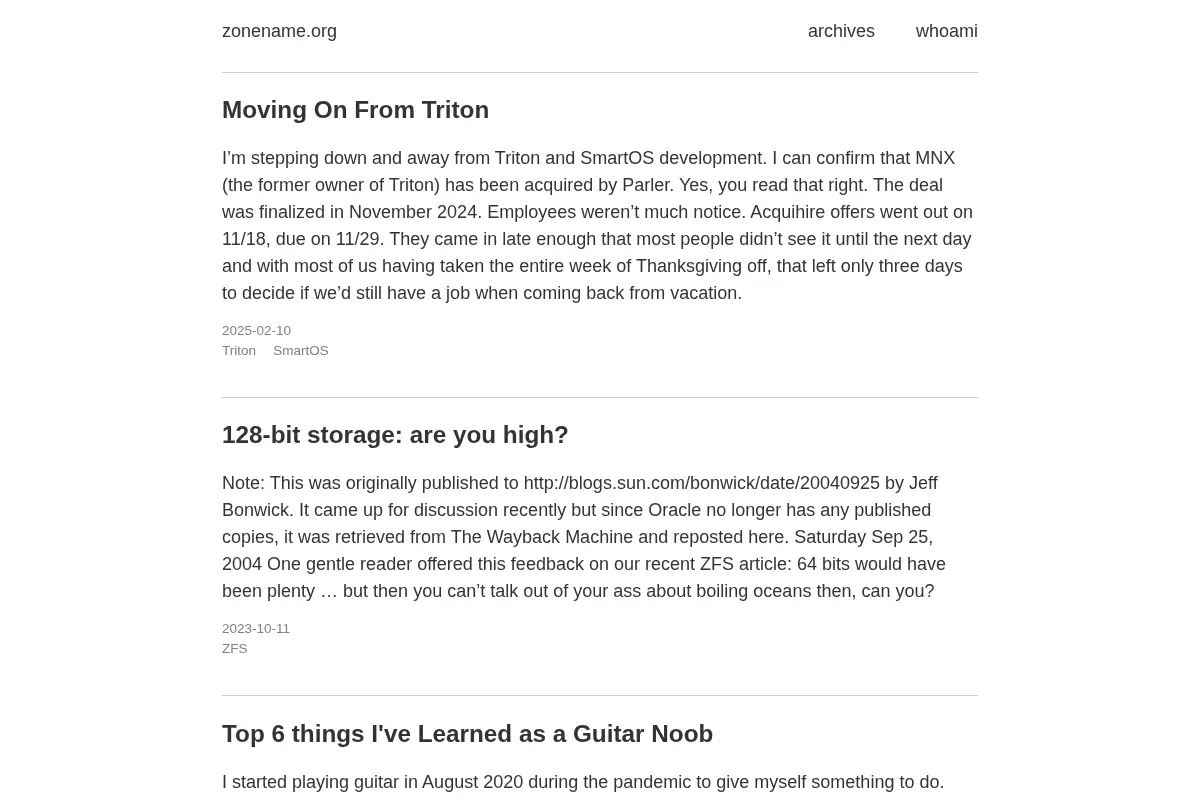 zonename.org

archives whoami

Moving On From Triton

I’m stepping down and away from Triton and SmartOS development. I can confirm that MNX (the former owner of Triton) has been acquired by Parler. Yes, you read that right. The deal was finalized in November 2024. Employees weren’t much notice. Acquihire offers went out on 11/18, due on 11/29. They came in late enough that most people didn’t see it until the next day and with most of us having taken the entire week of Thanksgiving off, that left only three days to decide if we’d still have a job when coming back from vacation.

2025-02-10
Triton SmartOS

128-bit storage: are you high?

Note: This was originally published to http://blogs.sun.com/bonwick/date/20040925 by Jeff Bonwick. It came up for discussion recently but since Oracle no longer has any published copies, it was retrieved from The Wayback Machine and reposted here. Saturday Sep 25, 2004 One gentle reader offered this feedback on our recent ZFS article: 64 bits would have been plenty … but then you can’t talk out of your ass about boiling oceans then, can you?

2023-10-11
ZFS

Top 6 things I've Learned as a Guitar Noob

I started playing guitar in August 2020 during the pandemic to give myself something to do.